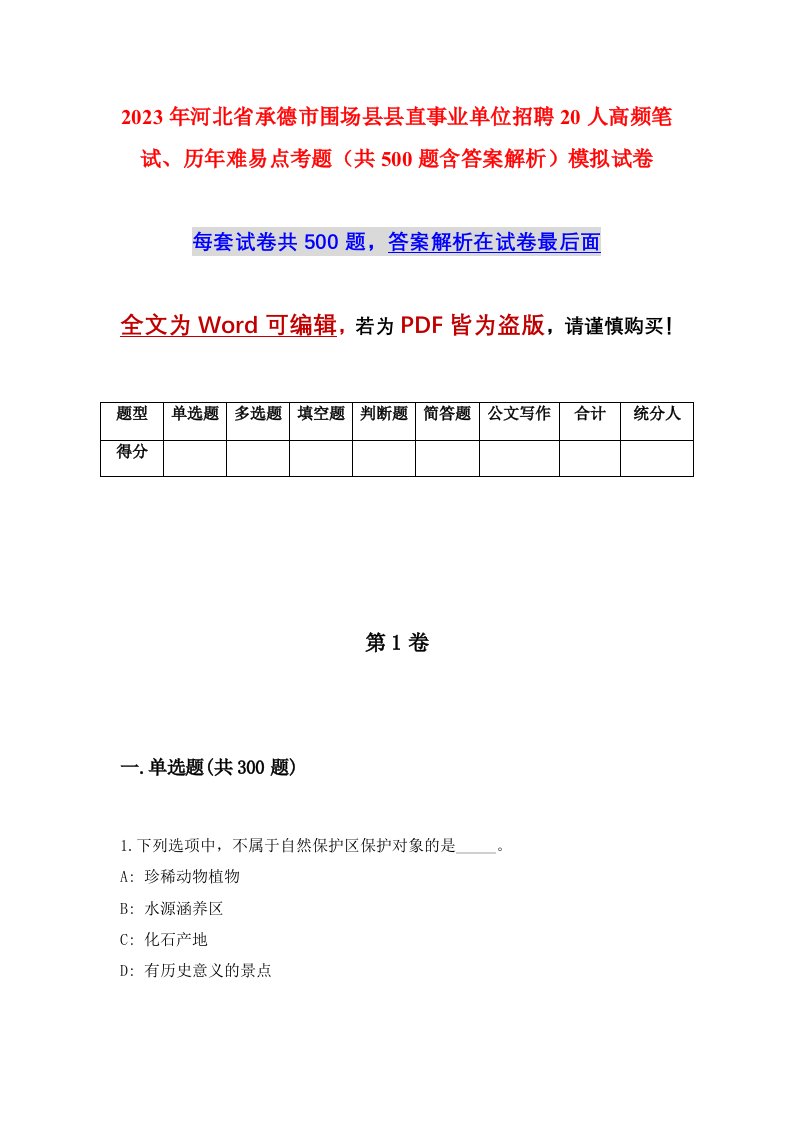 2023年河北省承德市围场县县直事业单位招聘20人高频笔试、历年难易点考题（共500题含答案解析）模拟试卷

每套试卷共500题，答案解析在试卷最后面

全文为Word可编辑，若为PDF皆为盗版，请谨慎购买！

| 题型 | 单选题 | 多选题 | 填空题 | 判断题 | 简答题 | 公文写作 | 合计 | 统分人 |
|---|---|---|---|---|---|---|---|---|
| 得分 | | | | | | | | |

第1卷

一.单选题(共300题)

1.下列选项中，不属于自然保护区保护对象的是_____。
A: 珍稀动物植物
B: 水源涵养区
C: 化石产地
D: 有历史意义的景点